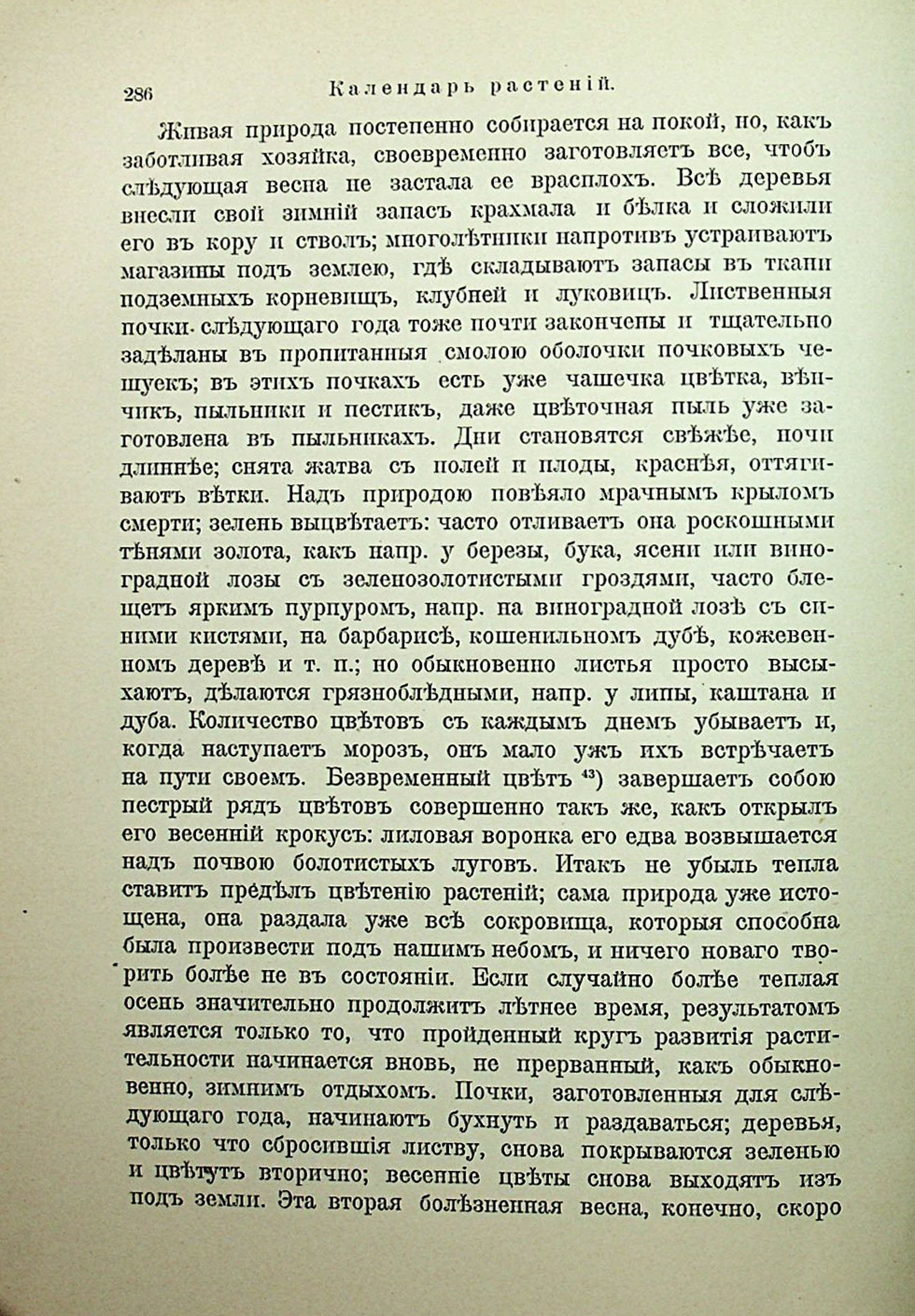 286 Календарь растеній.

Живая природа постепенно собирается на покой, но, какъ заботливая хозяйка, своевременно заготовляетъ все, чтобъ слѣдующая весна не застала ее врасплохъ. Всѣ деревья внесли свой зимній запасъ крахмала и бѣлка и сложили его въ кору и стволъ; многолѣтники напротивъ устраиваютъ магазины подъ землею, гдѣ складываютъ запасы въ ткани подземныхъ корневищъ, клубней и луковицъ. Лиственныя почки слѣдующаго года тоже почти закончены и тщательно задѣланы въ пропитанныя смолою оболочки почковыхъ чешуекъ; въ этихъ почкахъ есть уже чашечка цвѣтка, вѣнчикъ, пыльники и пестикъ, даже цвѣточная пыль уже заготовлена въ пыльникахъ. Дни становятся свѣжѣе, ночи длиннѣе; снята жатва съ полей и плоды, краснѣя, оттягиваютъ вѣтки. Надъ природою повѣяло мрачнымъ крыломъ смерти; зелень выцвѣтаетъ: часто отливаетъ она роскошными тѣнями золота, какъ напр. у березы, бука, ясени или виноградной лозы съ зеленозолотистыми гроздями, часто блещетъ яркимъ пурпуромъ, напр. на виноградной лозѣ съ синими кистями, на барбарисѣ, кошенильномъ дубѣ, кожевенномъ деревѣ и т. п.; но обыкновенно листья просто высыхаютъ, дѣлаются грязноблѣдными, напр. у липы, каштана и дуба. Количество цвѣтовъ съ каждымъ днемъ убываетъ и, когда наступаетъ морозъ, онъ мало ужъ ихъ встрѣчаетъ на пути своемъ. Безвременный цвѣтъ $^{43}$) завершаетъ собою пестрый рядъ цвѣтовъ совершенно такъ же, какъ открылъ его весенній крокусъ: лиловая воронка его едва возвышается надъ почвою болотистыхъ луговъ. Итакъ не убыль тепла ставитъ предѣлъ цвѣтенію растеній; сама природа уже истощена, она раздала уже всѣ сокровища, которыя способна была произвести подъ нашимъ небомъ, и ничего новаго творить болѣе не въ состояніи. Если случайно болѣе теплая осень значительно продолжитъ лѣтнее время, результатомъ является только то, что пройденный кругъ развитія растительности начинается вновь, не прерванный, какъ обыкновенно, зимнимъ отдыхомъ. Почки, заготовленныя для слѣдующаго года, начинаютъ бухнуть и раздаваться; деревья, только что сбросившія листву, снова покрываются зеленью и цвѣтутъ вторично; весенніе цвѣты снова выходятъ изъ подъ земли. Эта вторая болѣзненная весна, конечно, скоро